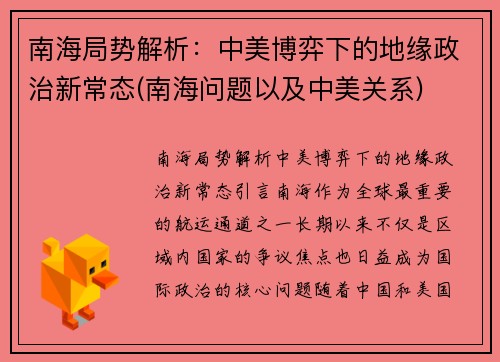 南海局势解析：中美博弈下的地缘政治新常态(南海问题以及中美关系)

南海局势解析中美博弈下的地缘政治新常态引言南海作为全球最重要的航运通道之一长期以来不仅是区域内国家的争议焦点也日益成为国际政治的核心问题随着中国和美国